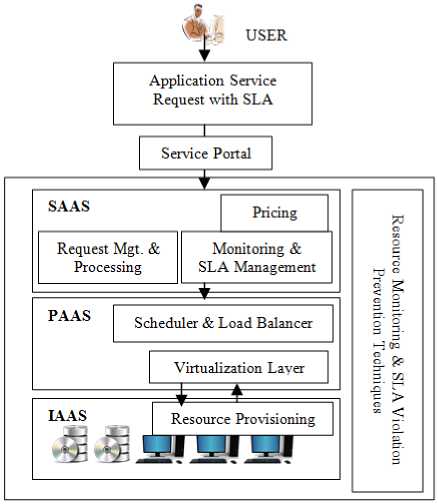 USER

Application Service Request with SLA

Service Portal

SAAS

Pricing

Request Mgt. & Processing

Monitoring & SLA Management

PAAS

Scheduler & Load Balancer

Virtualization Layer

IAAS

Resource Provisioning

Resource Monitoring & SLA Violation Prevention Techniques